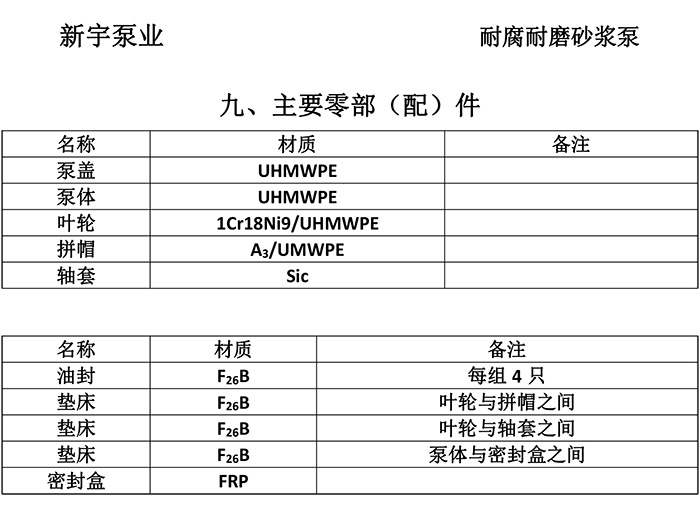 新宇泵业

耐腐耐磨砂浆泵

九、主要零部（配）件

| 名称 | 材质 | 备注 |
|---|---|---|
| 泵盖 | UHMWPE | |
| 泵体 | UHMWPE | |
| 叶轮 | 1Cr18Ni9/UHMWPE | |
| 拼帽 | $A_3$/UMWPE | |
| 轴套 | Sic | |

| 名称 | 材质 | 备注 |
|---|---|---|
| 油封 | $F_{26}B$ | 每组 4 只 |
| 垫床 | $F_{26}B$ | 叶轮与拼帽之间 |
| 垫床 | $F_{26}B$ | 叶轮与轴套之间 |
| 垫床 | $F_{26}B$ | 泵体与密封盒之间 |
| 密封盒 | FRP | |